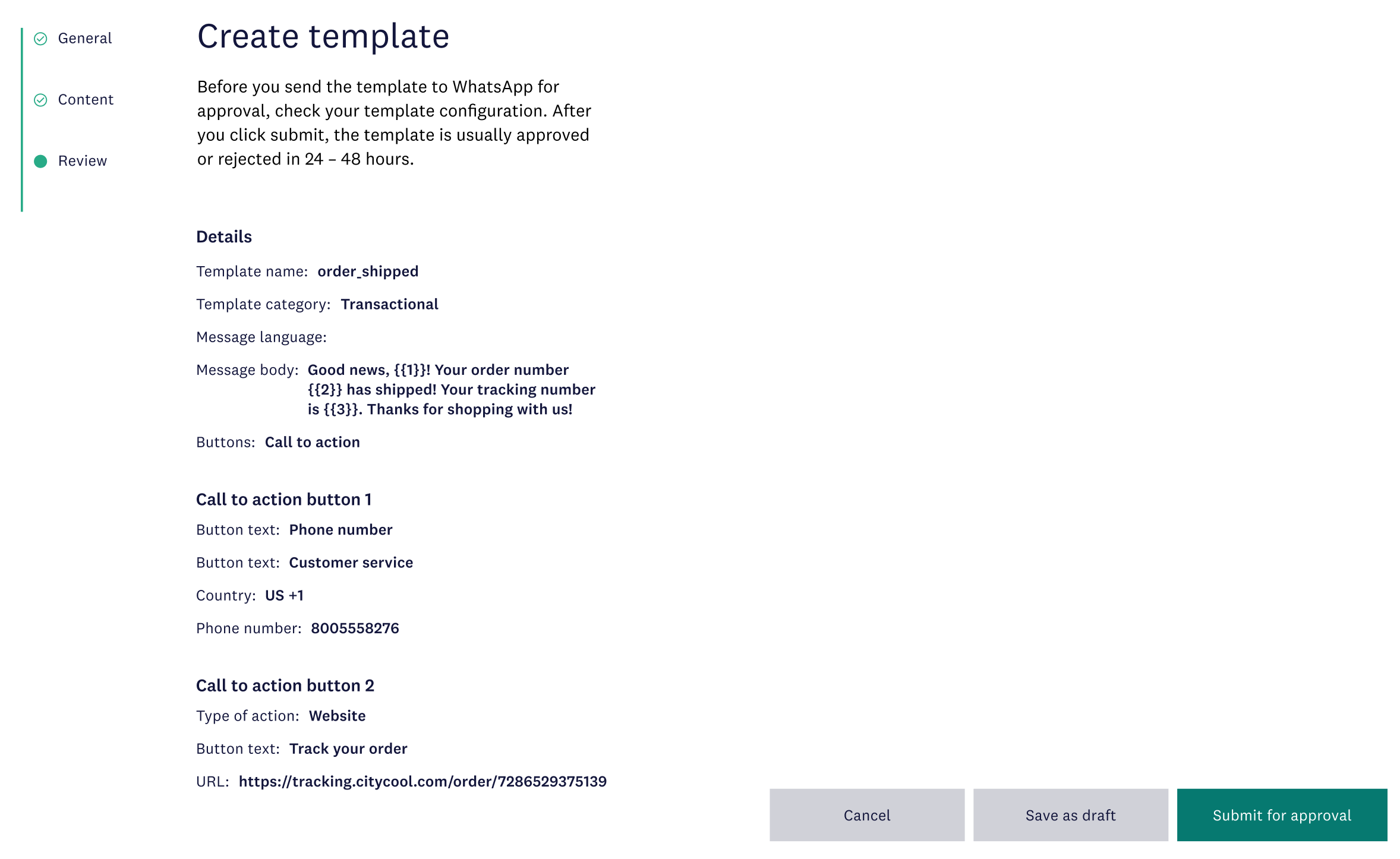 General

Content

Review

Create template

Before you send the template to WhatsApp for approval, check your template configuration. After you click submit, the template is usually approved or rejected in 24 – 48 hours.

Details

Template name: order_shipped

Template category: Transactional

Message language:

Message body: Good news, {{1}}! Your order number {{2}} has shipped! Your tracking number is {{3}}. Thanks for shopping with us!

Buttons: Call to action

Call to action button 1

Button text: Phone number

Button text: Customer service

Country: US +1

Phone number: 8005558276

Call to action button 2

Type of action: Website

Button text: Track your order

URL: https://tracking.citycool.com/order/7286529375139

Cancel

Save as draft

Submit for approval